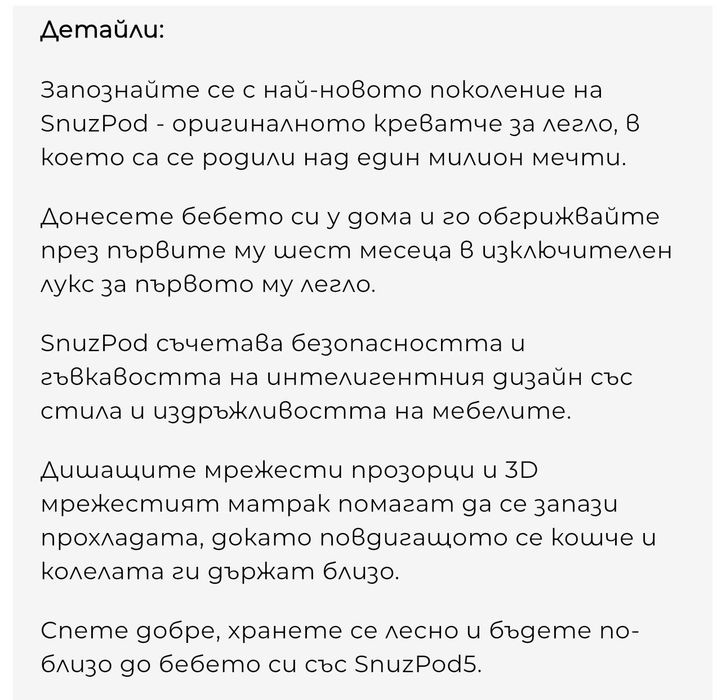 Детайли:

Запознайте се с най-новото поколение на SnuzPod - оригиналното креватче за легло, в което са се родили над един милион мечти.

Донесете бебето си у дома и го обгрижвайте през първите му шест месеца в изключителен лукс за първото му легло.

SnuzPod съчетава безопасността и гъвкавостта на интелигентния дизайн със стила и издръжливостта на мебелите.

Дишащите мрежести прозорци и 3D мрежестият матрак помагат да се запази прохладата, докато повдигащото се кошче и колелата ги държат близо.

Спете добре, хранете се лесно и бъдете по-близо до бебето си със SnuzPod5.